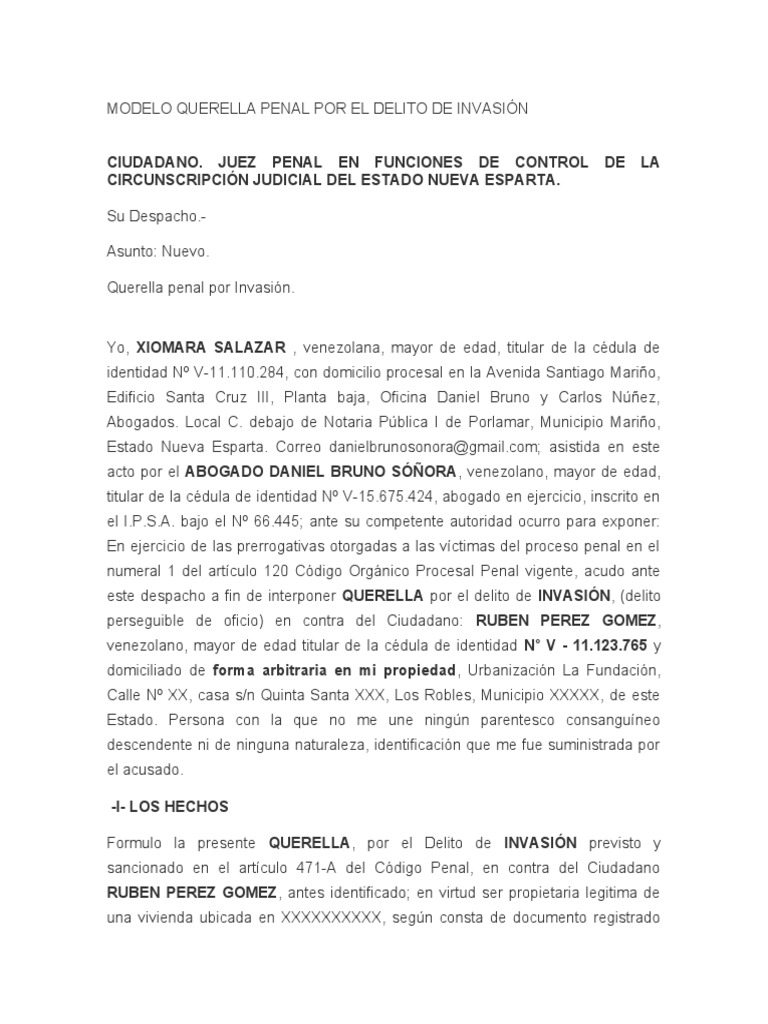 MODELO QUERELLA PENAL POR EL DELITO DE INVASIÓN

CIUDADANO. JUEZ PENAL EN FUNCIONES DE CONTROL DE LA CIRCUNSCRIPCIÓN JUDICIAL DEL ESTADO NUEVA ESPARTA.

Su Despacho.-

Asunto: Nuevo.

Querella penal por Invasión.

Yo, XIOMARA SALAZAR , venezolana, mayor de edad, titular de la cédula de identidad Nº V-11.110.284, con domicilio procesal en la Avenida Santiago Mariño, Edificio Santa Cruz III, Planta baja, Oficina Daniel Bruno y Carlos Núñez, Abogados. Local C. debajo de Notaria Pública I de Porlamar, Municipio Mariño, Estado Nueva Esparta. Correo danielbrunosonora@gmail.com; asistida en este acto por el ABOGADO DANIEL BRUNO SÓÑORA, venezolano, mayor de edad, titular de la cédula de identidad Nº V-15.675.424, abogado en ejercicio, inscrito en el I.P.S.A. bajo el Nº 66.445; ante su competente autoridad ocurro para exponer: En ejercicio de las prerrogativas otorgadas a las víctimas del proceso penal en el numeral 1 del artículo 120 Código Orgánico Procesal Penal vigente, acudo ante este despacho a fin de interponer QUERELLA por el delito de INVASIÓN, (delito perseguible de oficio) en contra del Ciudadano: RUBEN PEREZ GOMEZ, venezolano, mayor de edad titular de la cédula de identidad N° V - 11.123.765 y domiciliado de forma arbitraria en mi propiedad, Urbanización La Fundación, Calle Nº XX, casa s/n Quinta Santa XXX, Los Robles, Municipio XXXXX, de este Estado. Persona con la que no me une ningún parentesco consanguíneo descendente ni de ninguna naturaleza, identificación que me fue suministrada por el acusado.

-I- LOS HECHOS

Formulo la presente QUERELLA, por el Delito de INVASIÓN previsto y sancionado en el artículo 471-A del Código Penal, en contra del Ciudadano RUBEN PEREZ GOMEZ, antes identificado; en virtud ser propietaria legitima de una vivienda ubicada en XXXXXXXXXX, según consta de documento registrado